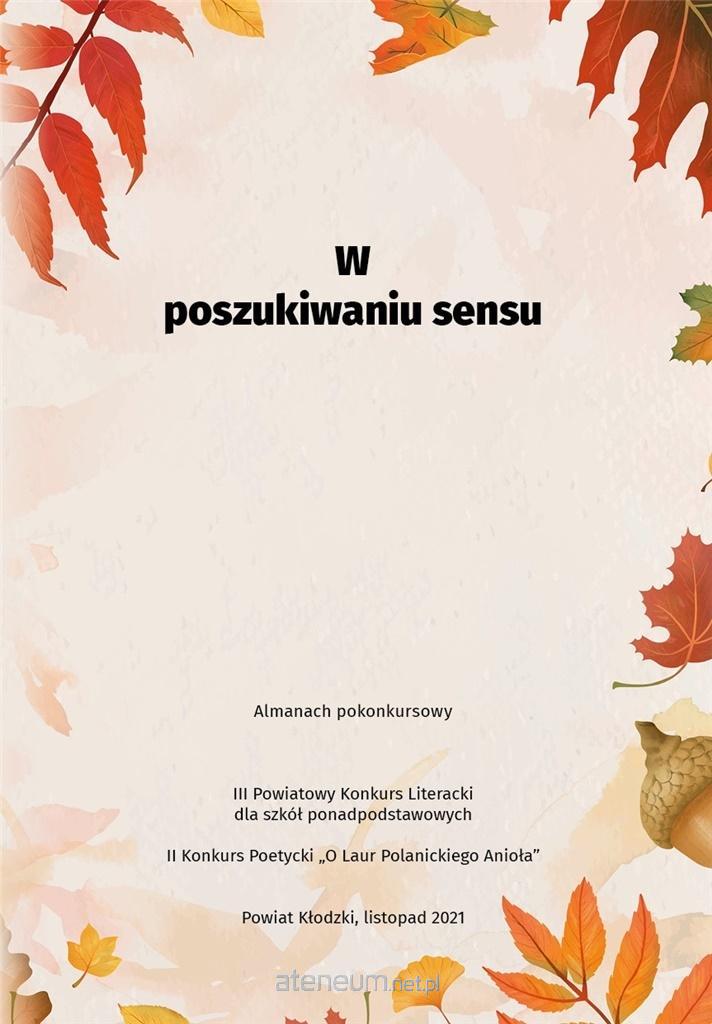 W
poszukiwaniu sensu

Almanach pokonkursowy

III Powiatowy Konkurs Literacki
dla szkół ponadpodstawowych

II Konkurs Poetycki „O Laur Polanickiego Anioła”

Powiat Kłodzki, listopad 2021

ateneum.net.pl